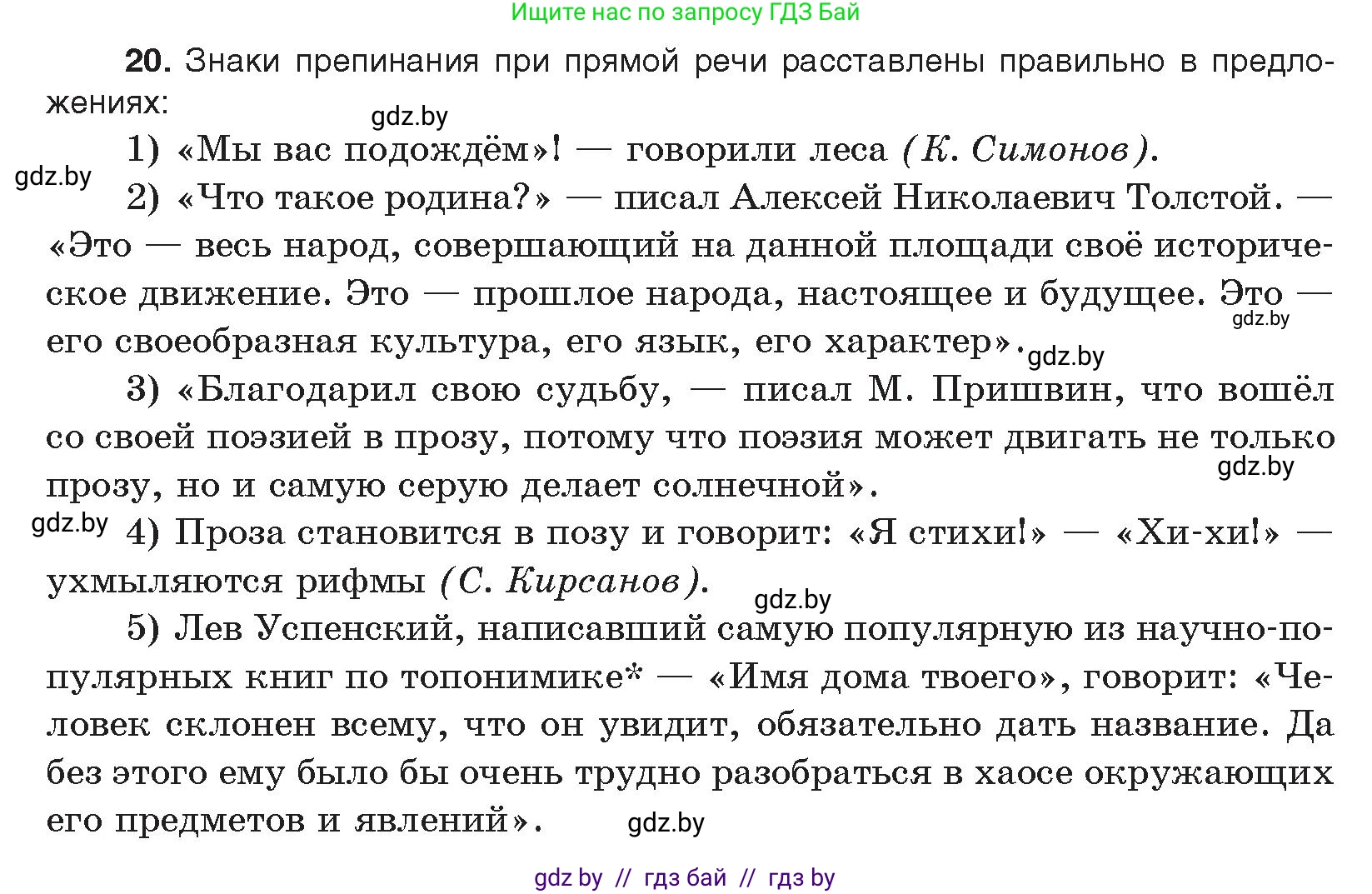 Ищите нас по запросу ГДЗ Бай

20. Знаки препинания при прямой речи расставлены правильно в предложениях:

gdz.by

1) «Мы вас подождём»! — говорили леса (К. Симонов).

gdz.by

2) «Что такое родина?» — писал Алексей Николаевич Толстой. — «Это — весь народ, совершающий на данной площади своё историческое движение. Это — прошлое народа, настоящее и будущее. Это — его своеобразная культура, его язык, его характер».

gdz.by

gdz.by

3) «Благодарил свою судьбу, — писал М. Пришвин, что вошёл со своей поэзией в прозу, потому что поэзия может двигать не только прозу, но и самую серую делает солнечной».

gdz.by

gdz.by

4) Проза становится в позу и говорит: «Я стихи!» — «Хи-хи!» — ухмыляются рифмы (С. Кирсанов).

gdz.by

5) Лев Успенский, написавший самую популярную из научно-популярных книг по топонимике* — «Имя дома твоего», говорит: «Человек склонен всему, что он увидит, обязательно дать название. Да без этого ему было бы очень трудно разобраться в хаосе окружающих его предметов и явлений».

gdz.by

gdz by // гдз бай // гдз by